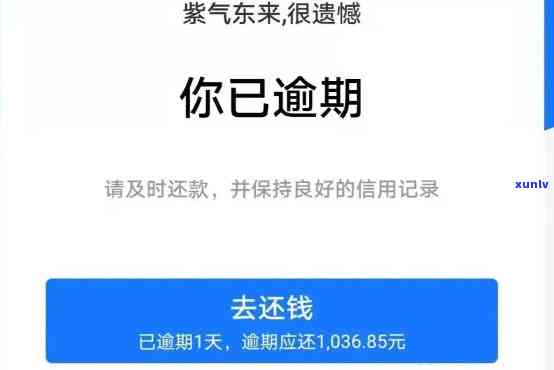 紫气东来,很遗憾

你已逾期

请及时还款，并保持良好的信用记录

xunlv

去还钱
已逾期1天，逾期应还1,036.85元